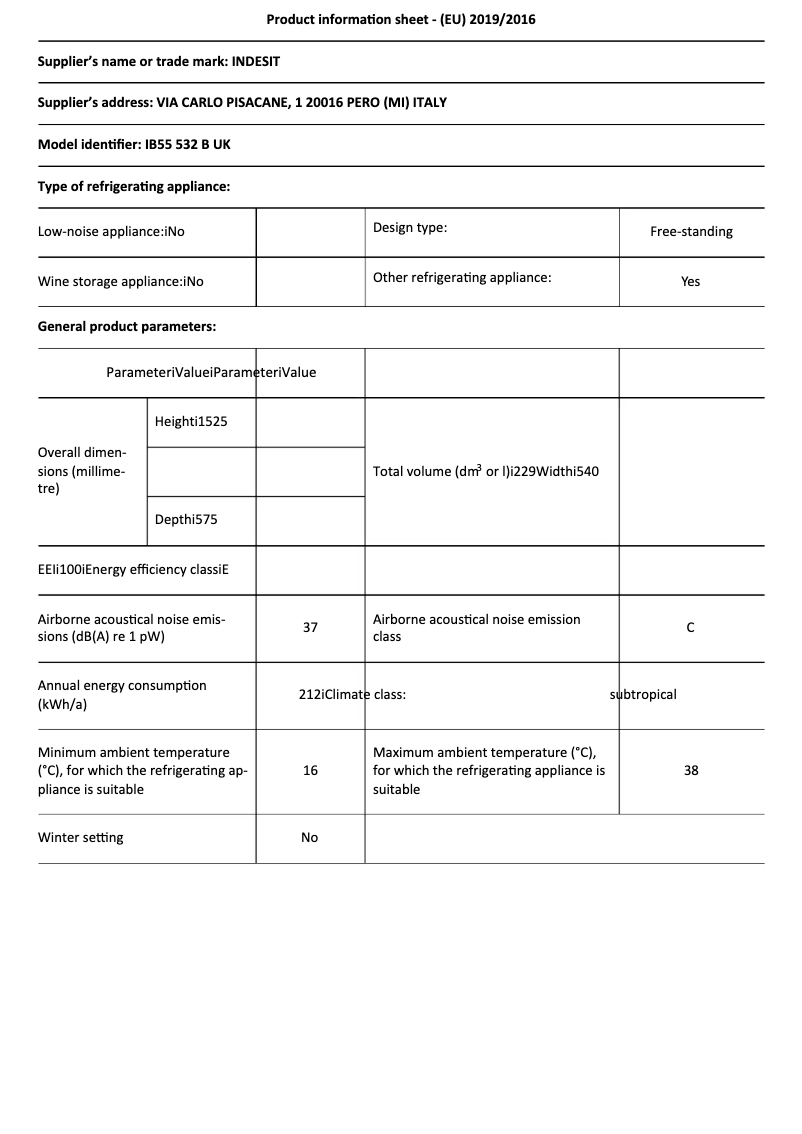 Product information sheet - (EU) 2019/2016

Supplier's name or trade mark: INDESIT

Supplier's address: VIA CARLO PISACANE, 1 20016 PERO (MI) ITALY

Model identifier: IB55 532 B UK

Type of refrigerating appliance:

| Low-noise appliance:iNo | | Design type: | Free-standing |
|---|---|---|---|
| Wine storage appliance:iNo | | Other refrigerating appliance: | Yes |

General product parameters:

| ParameteriValueiParameteriValue | | | | |
|---|---|---|---|---|
| Overall dimensions (millimetre) | Heighti1525 | | Total volume ($dm^3$ or l)i229Widthi540 | |
| | | | | |
| | Depthi575 | | | |
| EEIi100iEnergy efficiency classiE | | | | |
| Airborne acoustical noise emissions (dB(A) re 1 pW) | | 37 | Airborne acoustical noise emission class | C |
| Annual energy consumption (kWh/a) | | 212iClimate class: | | subtropical |
| Minimum ambient temperature (°C), for which the refrigerating appliance is suitable | | 16 | Maximum ambient temperature (°C), for which the refrigerating appliance is suitable | 38 |
| Winter setting | | No | | |